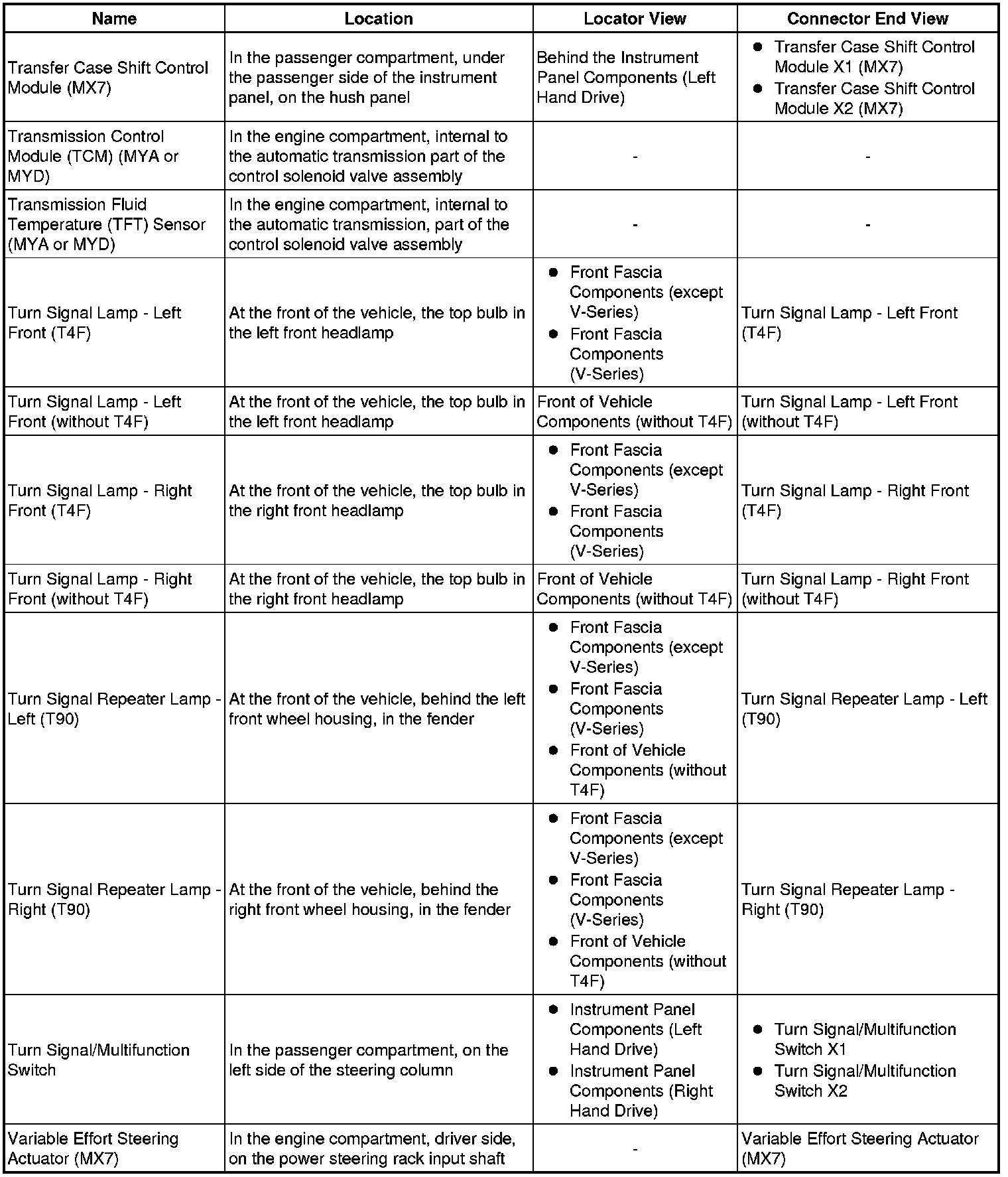 | Name | Location | Locator View | Connector End View |
|---|---|---|---|
| Transfer Case Shift Control Module (MX7) | In the passenger compartment, under the passenger side of the instrument panel, on the hush panel | Behind the Instrument Panel Components (Left Hand Drive) | • Transfer Case Shift Control Module X1 (MX7) • Transfer Case Shift Control Module X2 (MX7) |
| Transmission Control Module (TCM) (MYA or MYD) | In the engine compartment, internal to the automatic transmission part of the control solenoid valve assembly | - | - |
| Transmission Fluid Temperature (TFT) Sensor (MYA or MYD) | In the engine compartment, internal to the automatic transmission, part of the control solenoid valve assembly | - | - |
| Turn Signal Lamp - Left Front (T4F) | At the front of the vehicle, the top bulb in the left front headlamp | • Front Fascia Components (except V-Series) • Front Fascia Components (V-Series) | Turn Signal Lamp - Left Front (T4F) |
| Turn Signal Lamp - Left Front (without T4F) | At the front of the vehicle, the top bulb in the left front headlamp | Front of Vehicle Components (without T4F) | Turn Signal Lamp - Left Front (without T4F) |
| Turn Signal Lamp - Right Front (T4F) | At the front of the vehicle, the top bulb in the right front headlamp | • Front Fascia Components (except V-Series) • Front Fascia Components (V-Series) | Turn Signal Lamp - Right Front (T4F) |
| Turn Signal Lamp - Right Front (without T4F) | At the front of the vehicle, the top bulb in the right front headlamp | Front of Vehicle Components (without T4F) | Turn Signal Lamp - Right Front (without T4F) |
| Turn Signal Repeater Lamp - Left (T90) | At the front of the vehicle, behind the left front wheel housing, in the fender | • Front Fascia Components (except V-Series) • Front Fascia Components (V-Series) • Front of Vehicle Components (without T4F) | Turn Signal Repeater Lamp - Left (T90) |
| Turn Signal Repeater Lamp - Right (T90) | At the front of the vehicle, behind the right front wheel housing, in the fender | • Front Fascia Components (except V-Series) • Front Fascia Components (V-Series) • Front of Vehicle Components (without T4F) | Turn Signal Repeater Lamp - Right (T90) |
| Turn Signal/Multifunction Switch | In the passenger compartment, on the left side of the steering column | • Instrument Panel Components (Left Hand Drive) • Instrument Panel Components (Right Hand Drive) | • Turn Signal/Multifunction Switch X1 • Turn Signal/Multifunction Switch X2 |
| Variable Effort Steering Actuator (MX7) | In the engine compartment, driver side, on the power steering rack input shaft | - | Variable Effort Steering Actuator (MX7) |